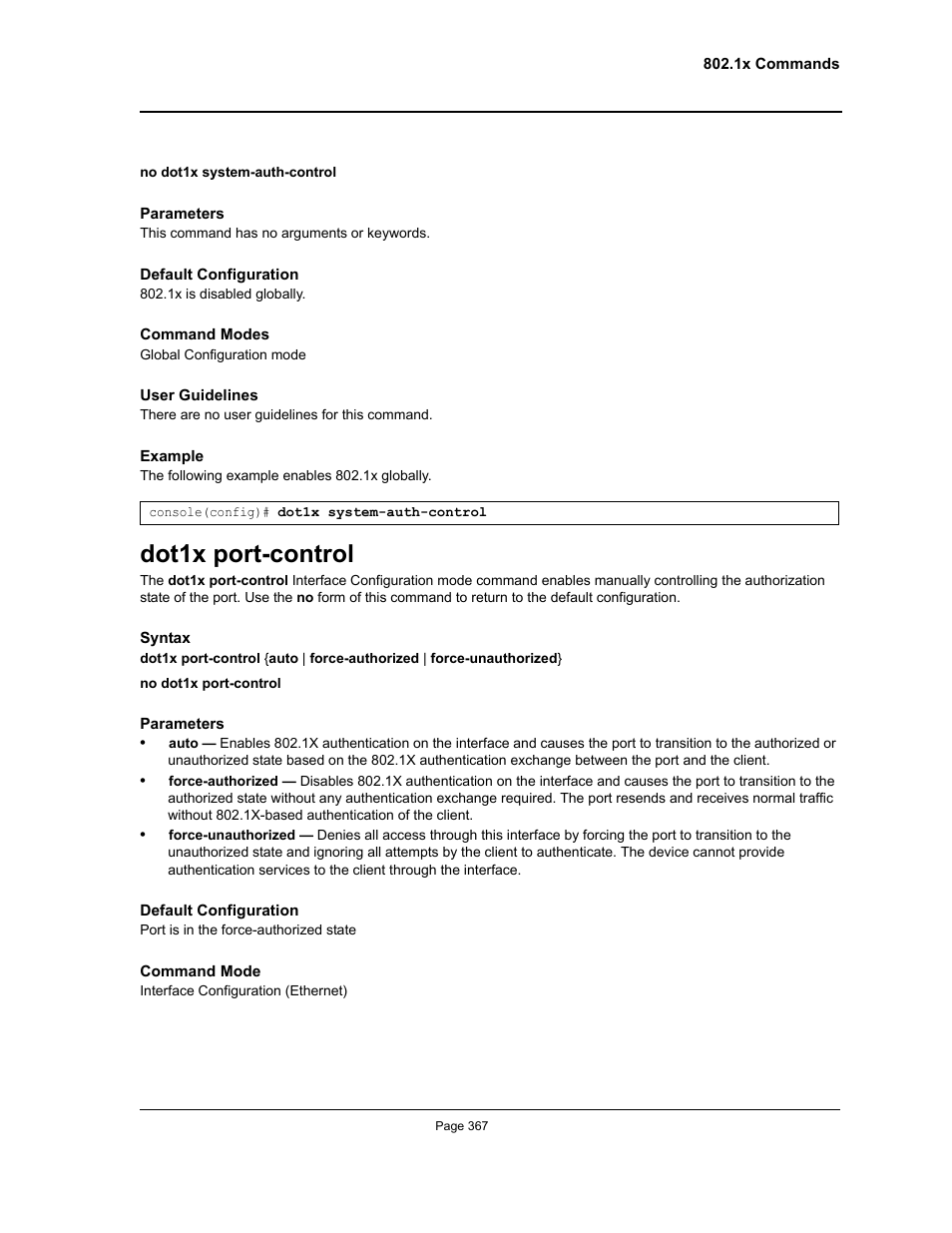 802.1x Commands

no dot1x system-auth-control

Parameters
This command has no arguments or keywords.

Default Configuration
802.1x is disabled globally.

Command Modes
Global Configuration mode

User Guidelines
There are no user guidelines for this command.

Example
The following example enables 802.1x globally.

console(config)# dot1x system-auth-control

dot1x port-control
The dot1x port-control Interface Configuration mode command enables manually controlling the authorization state of the port. Use the no form of this command to return to the default configuration.

Syntax
dot1x port-control {auto | force-authorized | force-unauthorized}

no dot1x port-control

Parameters
• auto — Enables 802.1X authentication on the interface and causes the port to transition to the authorized or unauthorized state based on the 802.1X authentication exchange between the port and the client.
• force-authorized — Disables 802.1X authentication on the interface and causes the port to transition to the authorized state without any authentication exchange required. The port resends and receives normal traffic without 802.1X-based authentication of the client.
• force-unauthorized — Denies all access through this interface by forcing the port to transition to the unauthorized state and ignoring all attempts by the client to authenticate. The device cannot provide authentication services to the client through the interface.

Default Configuration
Port is in the force-authorized state

Command Mode
Interface Configuration (Ethernet)

Page 367